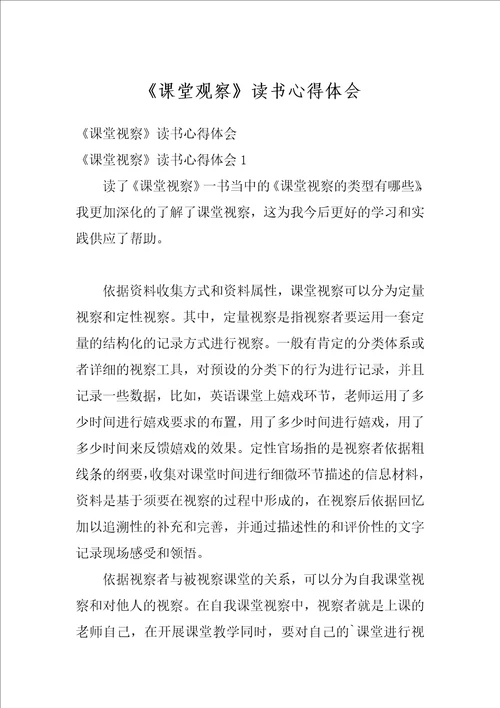 《课堂观察》读书心得体会

《课堂视察》读书心得体会

《课堂视察》读书心得体会 1

读了《课堂视察》一书当中的《课堂视察的类型有哪些》我更加深化的了解了课堂视察，这为我今后更好的学习和实践供应了帮助。

依据资料收集方式和资料属性，课堂视察可以分为定量视察和定性视察。其中，定量视察是指视察者要运用一套定量的结构化的记录方式进行视察。一般有肯定的分类体系或者详细的视察工具，对预设的分类下的行为进行记录，并且记录一些数据，比如，英语课堂上嬉戏环节，老师运用了多少时间进行嬉戏要求的布置，用了多少时间进行嬉戏，用了多少时间来反馈嬉戏的效果。定性官场指的是视察者依据粗线条的纲要，收集对课堂时间进行细微环节描述的信息材料，资料是基于须要在视察的过程中形成的，在视察后依据回忆加以追溯性的补充和完善，并通过描述性的和评价性的文字记录现场感受和领悟。

依据视察者与被视察课堂的关系，可以分为自我课堂视察和对他人的视察。在自我课堂视察中，视察者就是上课的老师自己，在开展课堂教学同时，要对自己的`课堂进行视